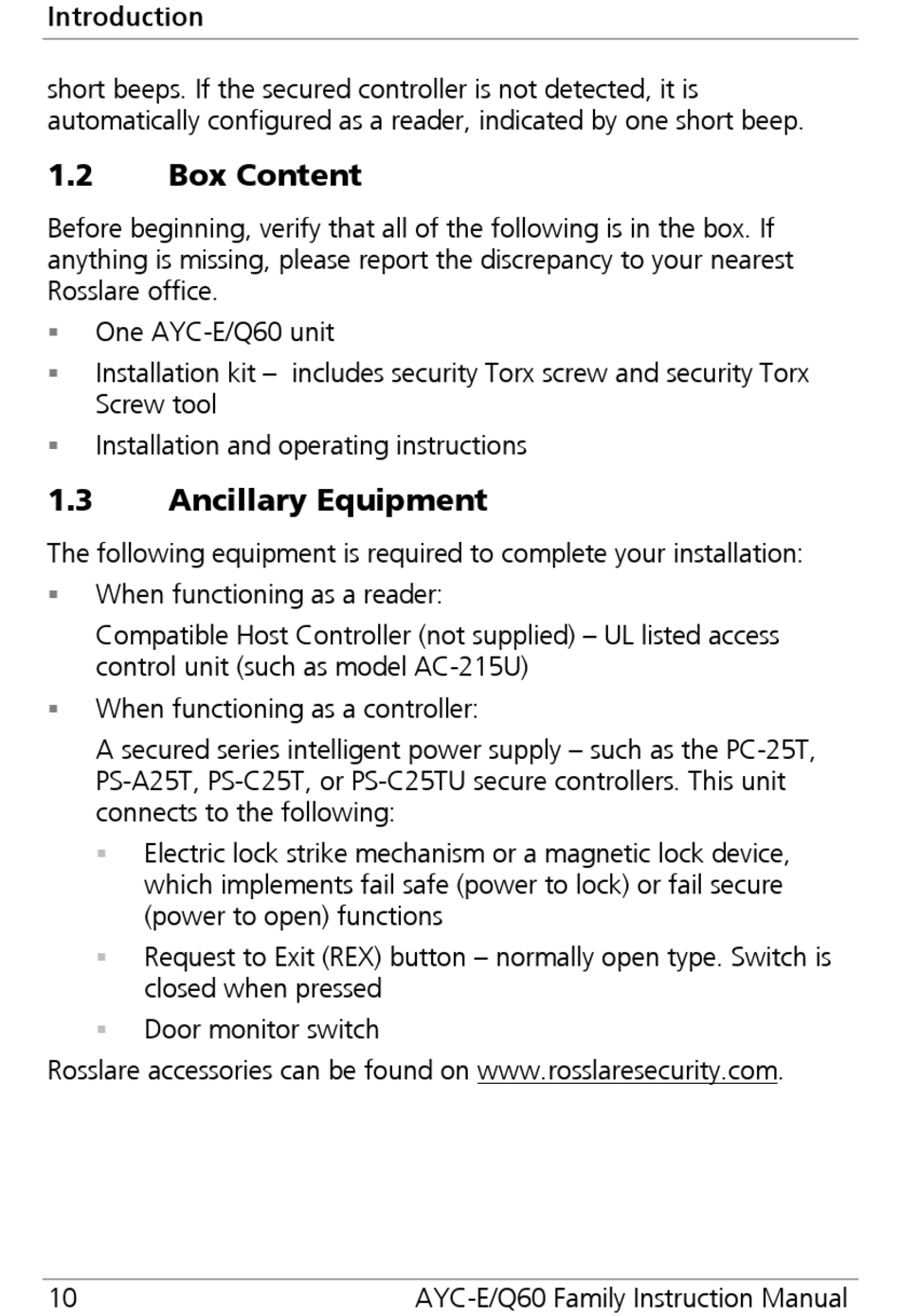 Introduction

short beeps. If the secured controller is not detected, it is automatically configured as a reader, indicated by one short beep.

1.2 Box Content

Before beginning, verify that all of the following is in the box. If anything is missing, please report the discrepancy to your nearest Rosslare office.

▪ One AYC-E/Q60 unit

▪ Installation kit – includes security Torx screw and security Torx Screw tool

▪ Installation and operating instructions

1.3 Ancillary Equipment

The following equipment is required to complete your installation:

▪ When functioning as a reader:

Compatible Host Controller (not supplied) – UL listed access control unit (such as model AC-215U)

▪ When functioning as a controller:

A secured series intelligent power supply – such as the PC-25T, PS-A25T, PS-C25T, or PS-C25TU secure controllers. This unit connects to the following:

▪ Electric lock strike mechanism or a magnetic lock device, which implements fail safe (power to lock) or fail secure (power to open) functions

▪ Request to Exit (REX) button – normally open type. Switch is closed when pressed

▪ Door monitor switch

Rosslare accessories can be found on www.rosslaresecurity.com.

10 AYC-E/Q60 Family Instruction Manual